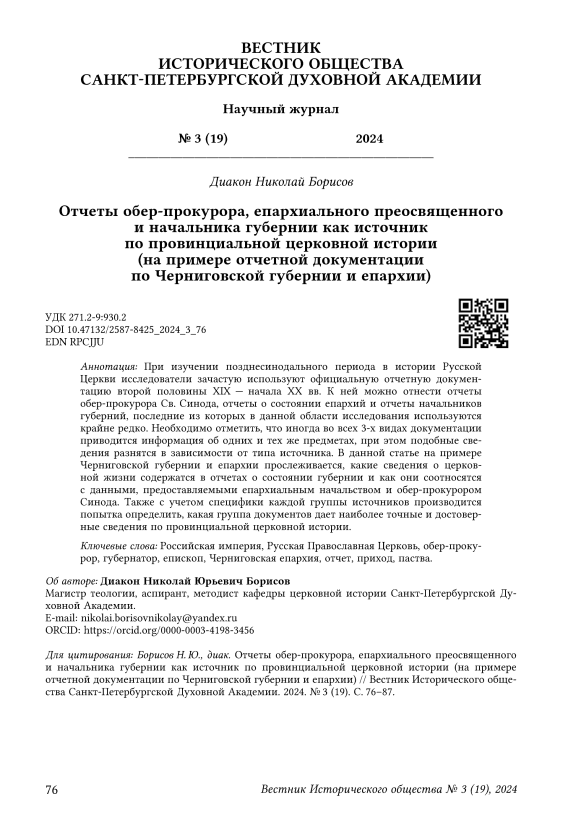 ВЕСТНИК
ИСТОРИЧЕСКОГО ОБЩЕСТВА
САНКТ-ПЕТЕРБУРГСКОЙ ДУХОВНОЙ АКАДЕМИИ

Научный журнал

№ 3 (19) 2024

Диакон Николай Борисов

Отчеты обер-прокурора, епархиального преосвященного и начальника губернии как источник по провинциальной церковной истории (на примере отчетной документации по Черниговской губернии и епархии)

УДК 271.2-9:930.2
DOI 10.47132/2587-8425_2024_3_76
EDN RPCJJU

Аннотация: При изучении позднесинодального периода в истории Русской Церкви исследователи зачастую используют официальную отчетную документацию второй половины XIX — начала XX вв. К ней можно отнести отчеты обер-прокурора Св. Синода, отчеты о состоянии епархий и отчеты начальников губерний, последние из которых в данной области исследования используются крайне редко. Необходимо отметить, что иногда во всех 3-х видах документации приводится информация об одних и тех же предметах, при этом подобные сведения разнятся в зависимости от типа источника. В данной статье на примере Черниговской губернии и епархии прослеживается, какие сведения о церковной жизни содержатся в отчетах о состоянии губернии и как они соотносятся с данными, предоставляемыми епархиальным начальством и обер-прокурором Синода. Также с учетом специфики каждой группы источников производится попытка определить, какая группа документов дает наиболее точные и достоверные сведения по провинциальной церковной истории.

Ключевые слова: Российская империя, Русская Православная Церковь, обер-прокурор, губернатор, епископ, Черниговская епархия, отчет, приход, паства.

Об авторе: Диакон Николай Юрьевич Борисов
Магистр теологии, аспирант, методист кафедры церковной истории Санкт-Петербургской Духовной Академии.
E-mail: nikolai.borisovnikolay@yandex.ru
ORCID: https://orcid.org/0000-0003-4198-3456

Для цитирования: Борисов Н. Ю., диак. Отчеты обер-прокурора, епархиального преосвященного и начальника губернии как источник по провинциальной церковной истории (на примере отчетной документации по Черниговской губернии и епархии) // Вестник Исторического общества Санкт-Петербургской Духовной Академии. 2024. № 3 (19). С. 76–87.

76 Вестник Исторического общества № 3 (19), 2024